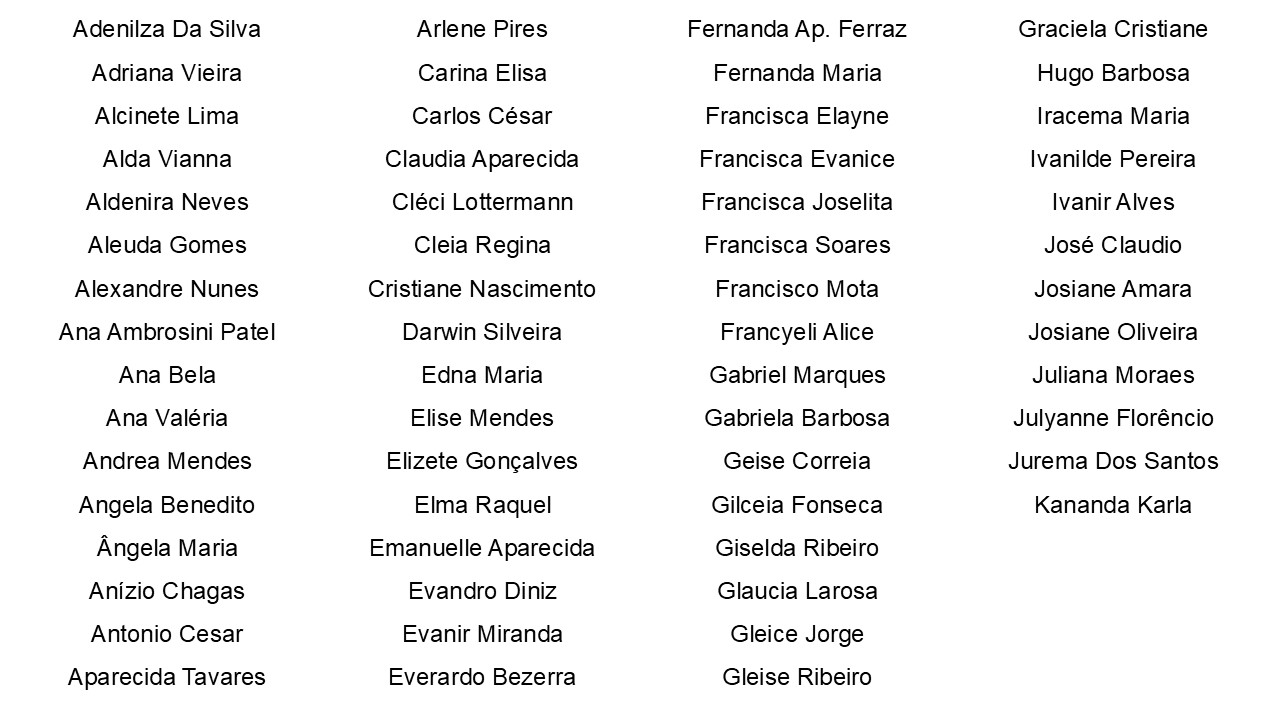 Adenilza Da Silva
Adriana Vieira
Alcinete Lima
Alda Vianna
Aldenira Neves
Aleuda Gomes
Alexandre Nunes
Ana Ambrosini Patel
Ana Bela
Ana Valéria
Andrea Mendes
Angela Benedito
Ângela Maria
Anízio Chagas
Antonio Cesar
Aparecida Tavares

Arlene Pires
Carina Elisa
Carlos César
Claudia Aparecida
Cléci Lottermann
Cleia Regina
Cristiane Nascimento
Darwin Silveira
Edna Maria
Elise Mendes
Elizete Gonçalves
Elma Raquel
Emanuelle Aparecida
Evandro Diniz
Evanir Miranda
Everardo Bezerra

Fernanda Ap. Ferraz
Fernanda Maria
Francisca Elayne
Francisca Evanice
Francisca Joselita
Francisca Soares
Francisco Mota
Francyeli Alice
Gabriel Marques
Gabriela Barbosa
Geise Correia
Gilceia Fonseca
Giselda Ribeiro
Glaucia Larosa
Gleice Jorge
Gleise Ribeiro

Graciela Cristiane
Hugo Barbosa
Iracema Maria
Ivanilde Pereira
Ivanir Alves
José Claudio
Josiane Amara
Josiane Oliveira
Juliana Moraes
Julyanne Florêncio
Jurema Dos Santos
Kananda Karla